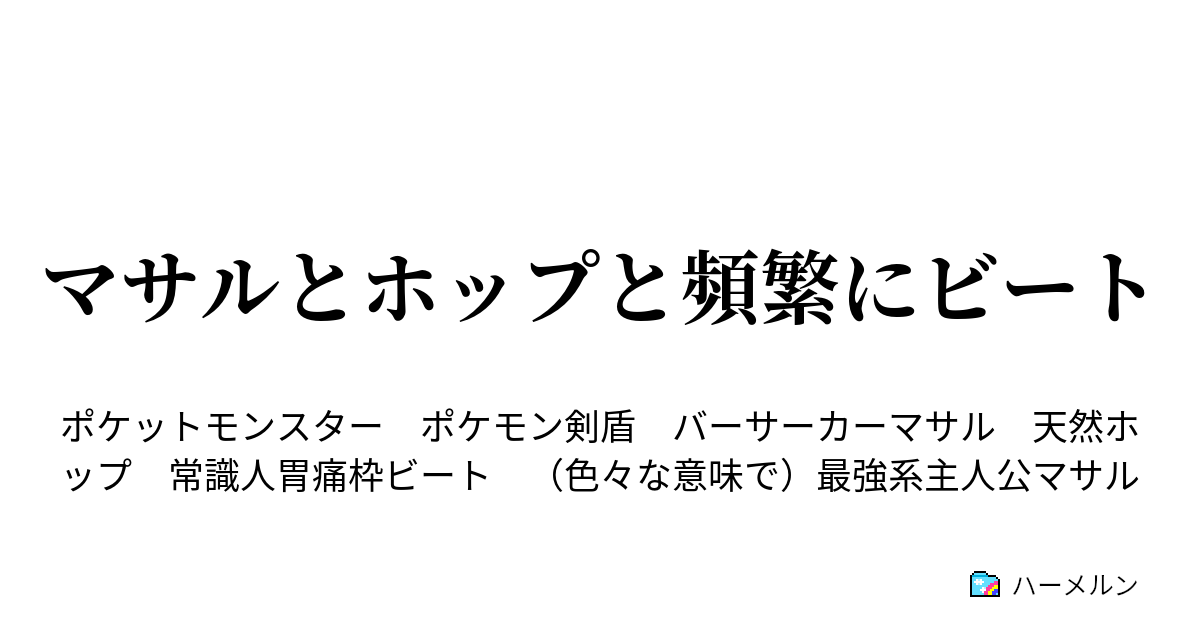 マサルとホップと頻繁にビート

ポケットモンスター　ポケモン剣盾　バーサーカーマサル　天然ホップ　常識人胃痛枠ビート　（色々な意味で）最強系主人公マサル

ハーメルン